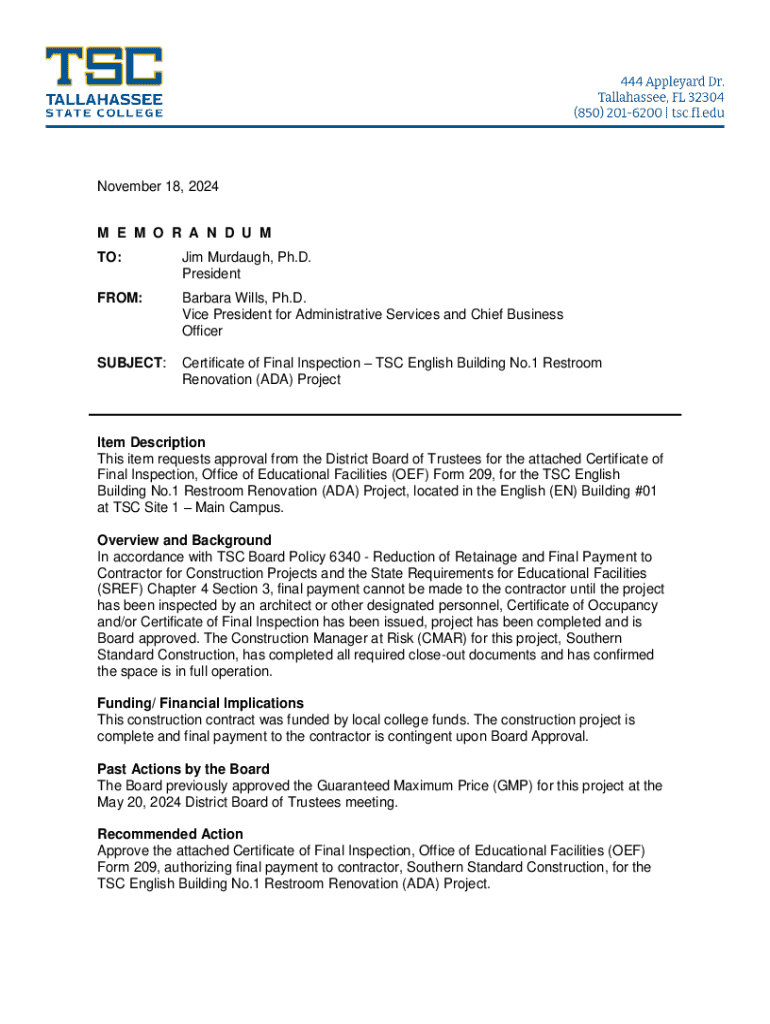 TSC
TALLAHASSEE
STATE COLLEGE

444 Appleyard Dr.
Tallahassee, FL 32304
(850) 201-6200 | tsc.fl.edu

November 18, 2024

M E M O R A N D U M

TO: Jim Murdaugh, Ph.D.
President

FROM: Barbara Wills, Ph.D.
Vice President for Administrative Services and Chief Business Officer

SUBJECT: Certificate of Final Inspection – TSC English Building No.1 Restroom Renovation (ADA) Project

Item Description
This item requests approval from the District Board of Trustees for the attached Certificate of Final Inspection, Office of Educational Facilities (OEF) Form 209, for the TSC English Building No.1 Restroom Renovation (ADA) Project, located in the English (EN) Building #01 at TSC Site 1 – Main Campus.

Overview and Background
In accordance with TSC Board Policy 6340 - Reduction of Retainage and Final Payment to Contractor for Construction Projects and the State Requirements for Educational Facilities (SREF) Chapter 4 Section 3, final payment cannot be made to the contractor until the project has been inspected by an architect or other designated personnel, Certificate of Occupancy and/or Certificate of Final Inspection has been issued, project has been completed and is Board approved. The Construction Manager at Risk (CMAR) for this project, Southern Standard Construction, has completed all required close-out documents and has confirmed the space is in full operation.

Funding/ Financial Implications
This construction contract was funded by local college funds. The construction project is complete and final payment to the contractor is contingent upon Board Approval.

Past Actions by the Board
The Board previously approved the Guaranteed Maximum Price (GMP) for this project at the May 20, 2024 District Board of Trustees meeting.

Recommended Action
Approve the attached Certificate of Final Inspection, Office of Educational Facilities (OEF) Form 209, authorizing final payment to contractor, Southern Standard Construction, for the TSC English Building No.1 Restroom Renovation (ADA) Project.